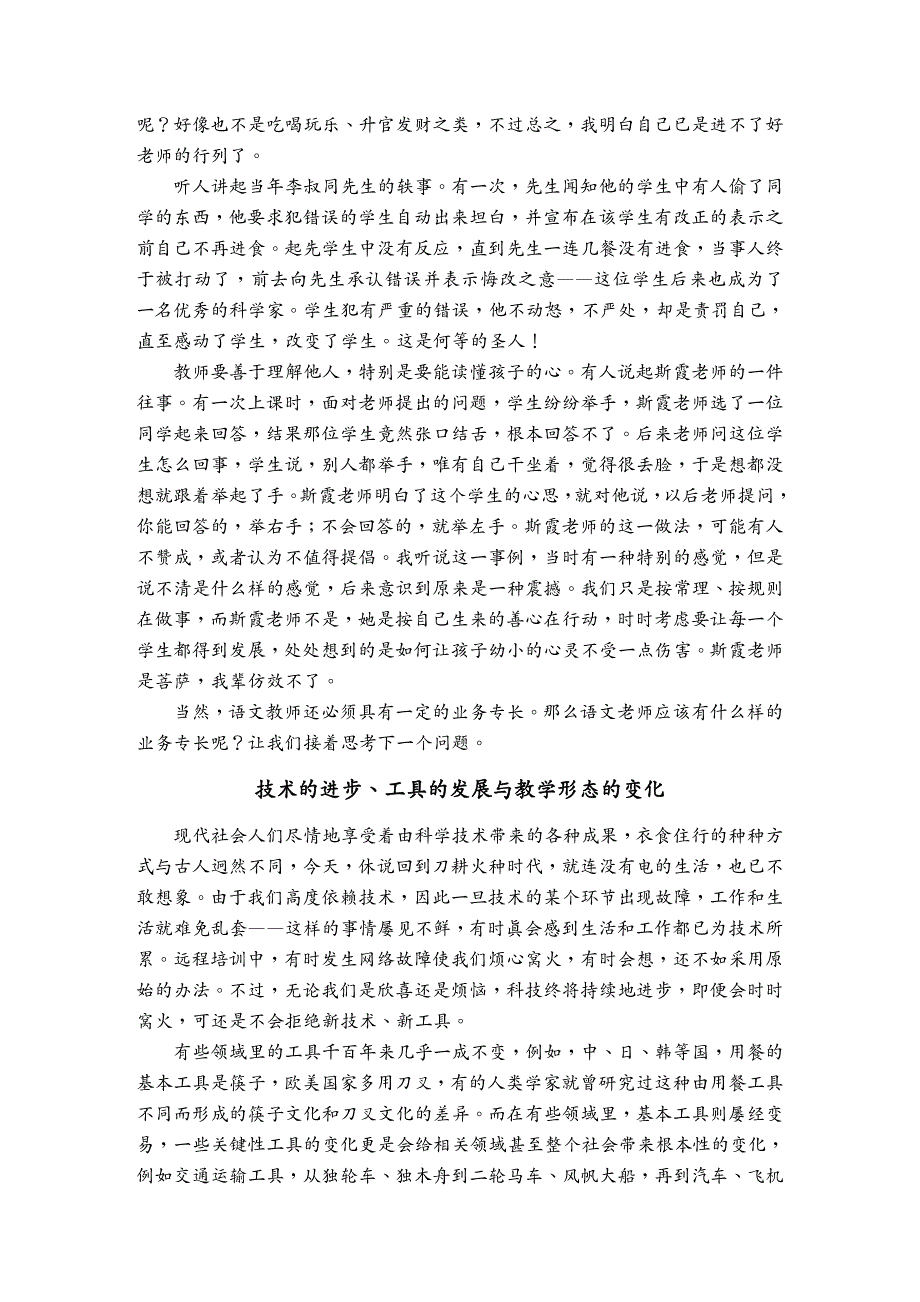 呢？好像也不是吃喝玩乐、升官发财之类，不过总之，我明白自己已是进不了好老师的行列了。

听人讲起当年李叔同先生的轶事。有一次，先生闻知他的学生中有人偷了同学的东西，他要求犯错误的学生自动出来坦白，并宣布在该学生有改正的表示之前自己不再进食。起先学生中没有反应，直到先生一连几餐没有进食，当事人终于被打动了，前去向先生承认错误并表示悔改之意——这位学生后来也成为了一名优秀的科学家。学生犯有严重的错误，他不动怒，不严处，却是责罚自己，直至感动了学生，改变了学生。这是何等的圣人！

教师要善于理解他人，特别是要能读懂孩子的心。有人说起斯霞老师的一件往事。有一次上课时，面对老师提出的问题，学生纷纷举手，斯霞老师选了一位同学起来回答，结果那位学生竟然张口结舌，根本回答不了。后来老师问这位学生怎么回事，学生说，别人都举手，唯有自己干坐着，觉得很丢脸，于是想都没想就跟着举起了手。斯霞老师明白了这个学生的心思，就对他说，以后老师提问，你能回答的，举右手；不会回答的，就举左手。斯霞老师的这一做法，可能有人不赞成，或者认为不值得提倡。我听说这一事例，当时有一种特别的感觉，但是说不清是什么样的感觉，后来意识到原来是一种震撼。我们只是按常理、按规则在做事，而斯霞老师不是，她是按自己生来的善心在行动，时时考虑要让每一个学生都得到发展，处处想到的是如何让孩子幼小的心灵不受一点伤害。斯霞老师是菩萨，我辈仿效不了。

当然，语文教师还必须具有一定的业务专长。那么语文老师应该有什么样的业务专长呢？让我们接着思考下一个问题。

技术的进步、工具的发展与教学形态的变化

现代社会人们尽情地享受着由科学技术带来的各种成果，衣食住行的种种方式与古人迥然不同，今天，休说回到刀耕火种时代，就连没有电的生活，也已不敢想象。由于我们高度依赖技术，因此一旦技术的某个环节出现故障，工作和生活就难免乱套——这样的事情屡见不鲜，有时真会感到生活和工作都已为技术所累。远程培训中，有时发生网络故障使我们烦心窝火，有时会想，还不如采用原始的办法。不过，无论我们是欣喜还是烦恼，科技终将持续地进步，即便会时时窝火，可还是不会拒绝新技术、新工具。

有些领域里的工具千百年来几乎一成不变，例如，中、日、韩等国，用餐的基本工具是筷子，欧美国家多用刀叉，有的人类学家就曾研究过这种由用餐工具不同而形成的筷子文化和刀叉文化的差异。而在有些领域里，基本工具则屡经变易，一些关键性工具的变化更是会给相关领域甚至整个社会带来根本性的变化，例如交通运输工具，从独轮车、独木舟到二轮马车、风帆大船，再到汽车、飞机